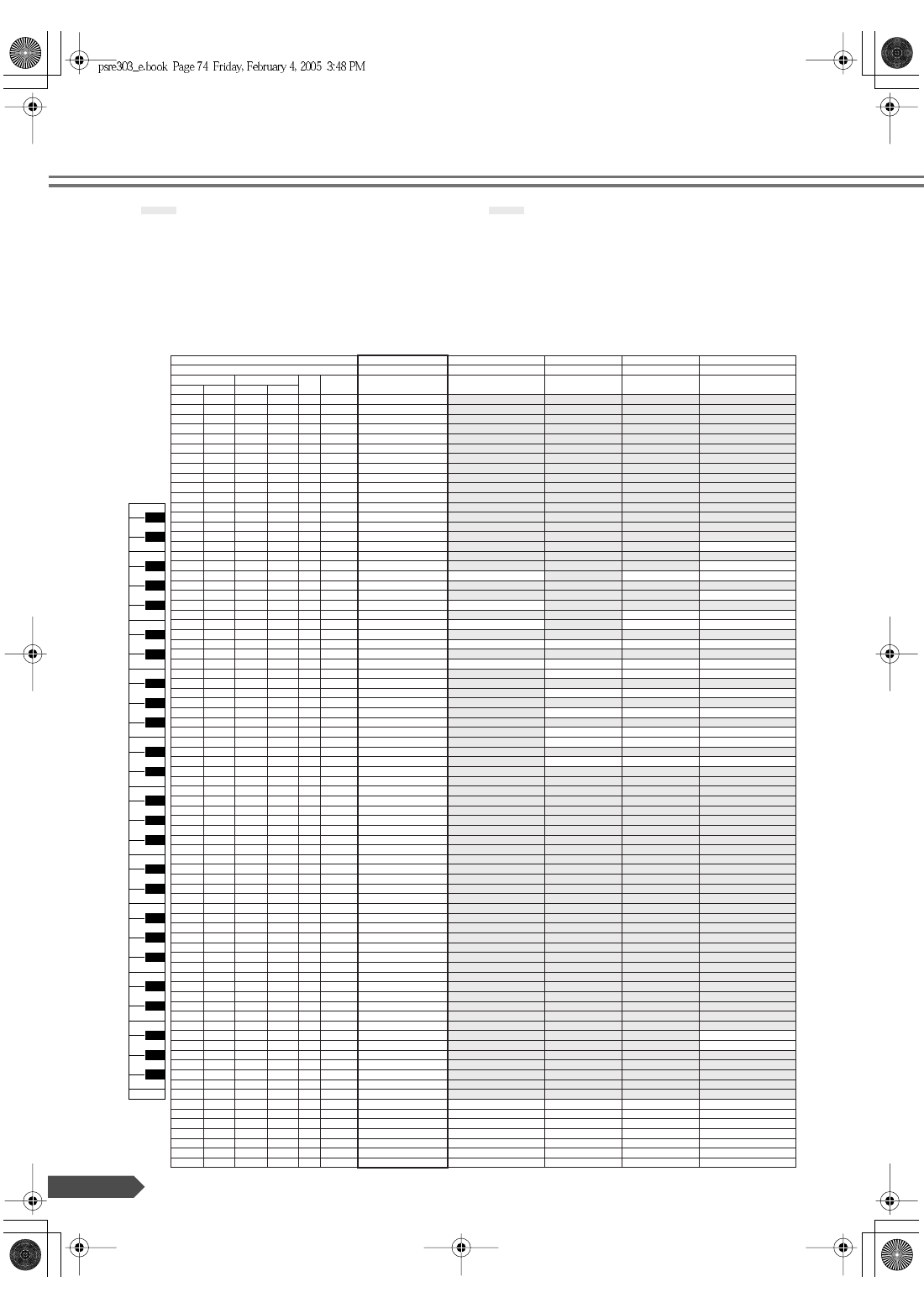 psre303_e.book Page 74 Friday, February 4, 2005 3:48 PM